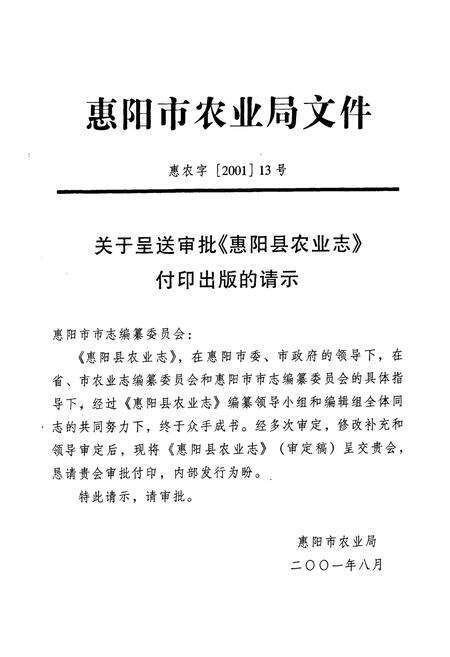 惠阳市农业局文件

惠农字［2001］13号

关于呈送审批《惠阳县农业志》付印出版的请示

惠阳市市志编纂委员会：

《惠阳县农业志》，在惠阳市委、市政府的领导下，在省、市农业志编纂委员会和惠阳市市志编纂委员会的具体指导下，经过《惠阳县农业志》编纂领导小组和编辑组全体同志的共同努力下，终于众手成书。经多次审定，修改补充和领导审定后，现将《惠阳县农业志》（审定稿）呈交贵会，恳请贵会审批付印，内部发行为盼。

特此请示，请审批。

惠阳市农业局
二〇〇一年八月